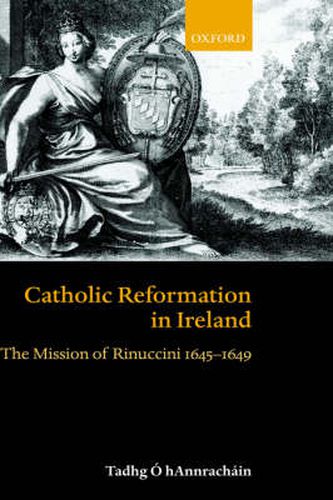 OXFORD

Catholic Reformation in Ireland

The Mission of Rinuccini 1645–1649

Tadhg Ó hAnnracháin